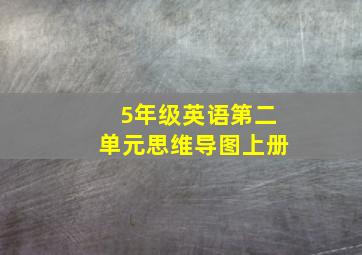 5年级英语第二单元思维导图上册